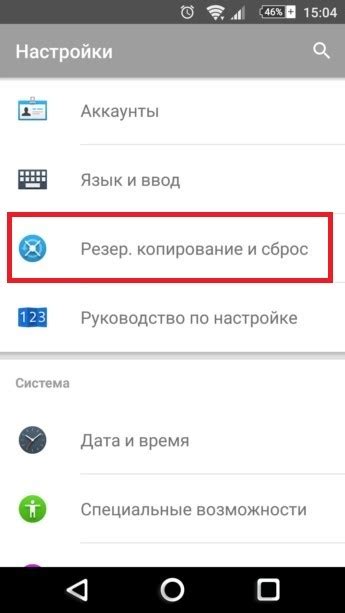 46% 15:04

Настройки

Аккаунты

Язык и ввод

Резер. копирование и сброс

123 Руководство по настройке

Система

Дата и время

Специальные возможности